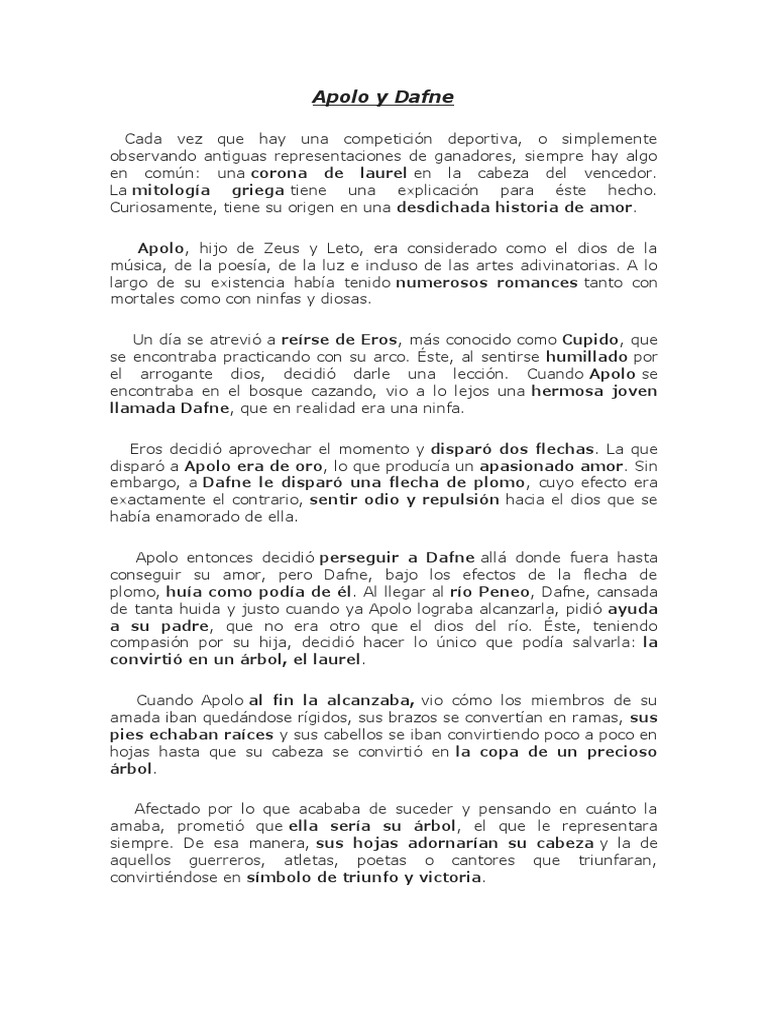 Apolo y Dafne

Cada vez que hay una competición deportiva, o simplemente observando antiguas representaciones de ganadores, siempre hay algo en común: una corona de laurel en la cabeza del vencedor. La mitología griega tiene una explicación para éste hecho. Curiosamente, tiene su origen en una desdichada historia de amor.

Apolo, hijo de Zeus y Leto, era considerado como el dios de la música, de la poesía, de la luz e incluso de las artes adivinatorias. A lo largo de su existencia había tenido numerosos romances tanto con mortales como con ninfas y diosas.

Un día se atrevió a reírse de Eros, más conocido como Cupido, que se encontraba practicando con su arco. Éste, al sentirse humillado por el arrogante dios, decidió darle una lección. Cuando Apolo se encontraba en el bosque cazando, vio a lo lejos una hermosa joven llamada Dafne, que en realidad era una ninfa.

Eros decidió aprovechar el momento y disparó dos flechas. La que disparó a Apolo era de oro, lo que producía un apasionado amor. Sin embargo, a Dafne le disparó una flecha de plomo, cuyo efecto era exactamente el contrario, sentir odio y repulsión hacia el dios que se había enamorado de ella.

Apolo entonces decidió perseguir a Dafne allá donde fuera hasta conseguir su amor, pero Dafne, bajo los efectos de la flecha de plomo, huía como podía de él. Al llegar al río Peneo, Dafne, cansada de tanta huida y justo cuando ya Apolo lograba alcanzarla, pidió ayuda a su padre, que no era otro que el dios del río. Éste, teniendo compasión por su hija, decidió hacer lo único que podía salvarla: la convirtió en un árbol, el laurel.

Cuando Apolo al fin la alcanzaba, vio cómo los miembros de su amada iban quedándose rígidos, sus brazos se convertían en ramas, sus pies echaban raíces y sus cabellos se iban convirtiendo poco a poco en hojas hasta que su cabeza se convirtió en la copa de un precioso árbol.

Afectado por lo que acababa de suceder y pensando en cuánto la amaba, prometió que ella sería su árbol, el que le representara siempre. De esa manera, sus hojas adornarían su cabeza y la de aquellos guerreros, atletas, poetas o cantores que triunfaran, convirtiéndose en símbolo de triunfo y victoria.